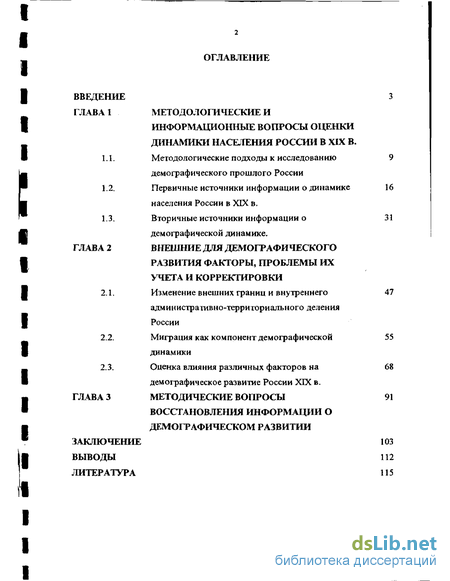 2

ОГЛАВЛЕНИЕ

| | | |
|---|---|---|
| ВВЕДЕНИЕ | | 3 |
| ГЛАВА 1 | МЕТОДОЛОГИЧЕСКИЕ И ИНФОРМАЦИОННЫЕ ВОПРОСЫ ОЦЕНКИ ДИНАМИКИ НАСЕЛЕНИЯ РОССИИ В XIX В. | |
| 1.1. | Методологические подходы к исследованию демографического прошлого России | 9 |
| 1.2. | Первичные источники информации о динамике населения России в XIX в. | 16 |
| 1.3. | Вторичные источники информации о демографической динамике. | 31 |
| ГЛАВА 2 | ВНЕШНИЕ ДЛЯ ДЕМОГРАФИЧЕСКОГО РАЗВИТИЯ ФАКТОРЫ, ПРОБЛЕМЫ ИХ УЧЕТА И КОРРЕКТИРОВКИ | |
| 2.1. | Изменение внешних границ и внутреннего административно-территориального деления России | 47 |
| 2.2. | Миграция как компонент демографической динамики | 55 |
| 2.3. | Оценка влияния различных факторов на демографическое развитие России XIX в. | 68 |
| ГЛАВА 3 | МЕТОДИЧЕСКИЕ ВОПРОСЫ ВОССТАНОВЛЕНИЯ ИНФОРМАЦИИ О ДЕМОГРАФИЧЕСКОМ РАЗВИТИИ | 91 |
| ЗАКЛЮЧЕНИЕ | | 103 |
| ВЫВОДЫ | | 112 |
| ЛИТЕРАТУРА | | 115 |

dsLib.net
библиотека диссертаций